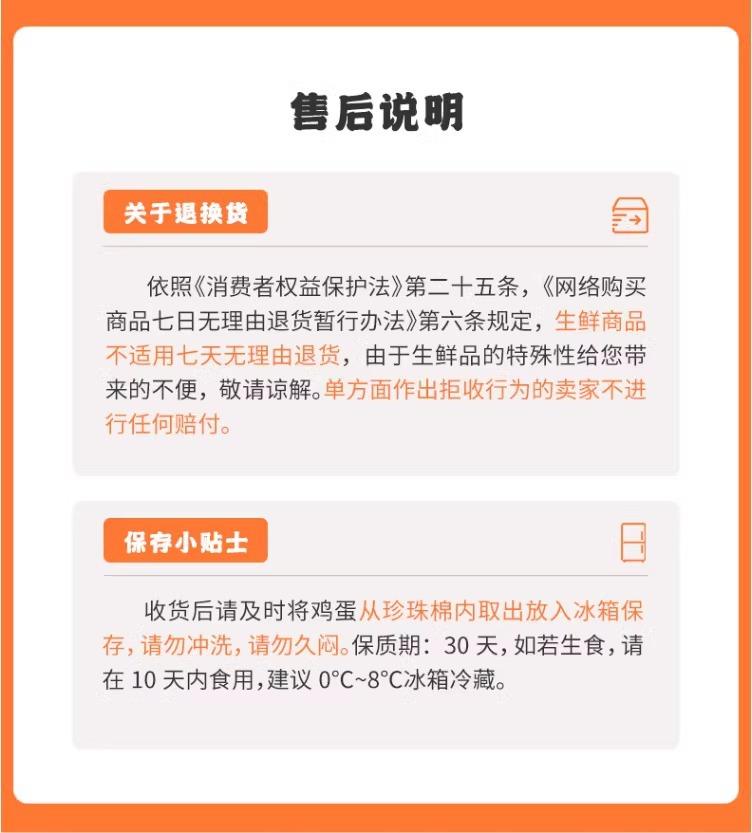 售后说明

关于退换货

依照《消费者权益保护法》第二十五条，《网络购买商品七日无理由退货暂行办法》第六条规定，生鲜商品不适用七天无理由退货，由于生鲜品的特殊性给您带来的不便，敬请谅解。单方面作出拒收行为的卖家不进行任何赔付。

保存小贴士

收货后请及时将鸡蛋从珍珠棉内取出放入冰箱保存，请勿冲洗，请勿久闷。保质期：30 天，如若生食，请在 10 天内食用，建议 0°C~8°C冰箱冷藏。